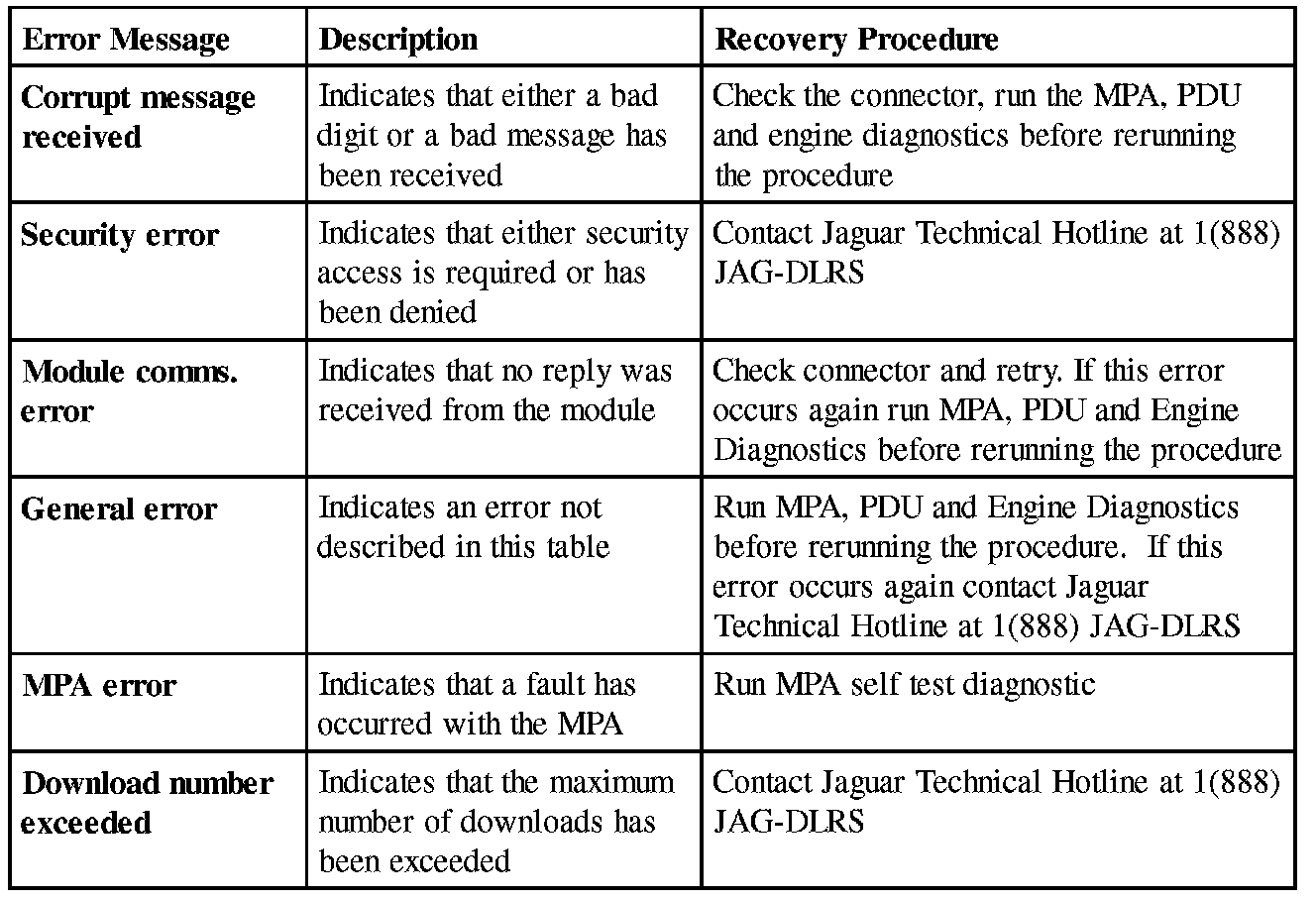 | Error Message | Description | Recovery Procedure |
|---|---|---|
| Corrupt message received | Indicates that either a bad digit or a bad message has been received | Check the connector, run the MPA, PDU and engine diagnostics before rerunning the procedure |
| Security error | Indicates that either security access is required or has been denied | Contact Jaguar Technical Hotline at 1(888) JAG-DLRS |
| Module comms. error | Indicates that no reply was received from the module | Check connector and retry. If this error occurs again run MPA, PDU and Engine Diagnostics before rerunning the procedure |
| General error | Indicates an error not described in this table | Run MPA, PDU and Engine Diagnostics before rerunning the procedure. If this error occurs again contact Jaguar Technical Hotline at 1(888) JAG-DLRS |
| MPA error | Indicates that a fault has occurred with the MPA | Run MPA self test diagnostic |
| Download number exceeded | Indicates that the maximum number of downloads has been exceeded | Contact Jaguar Technical Hotline at 1(888) JAG-DLRS |